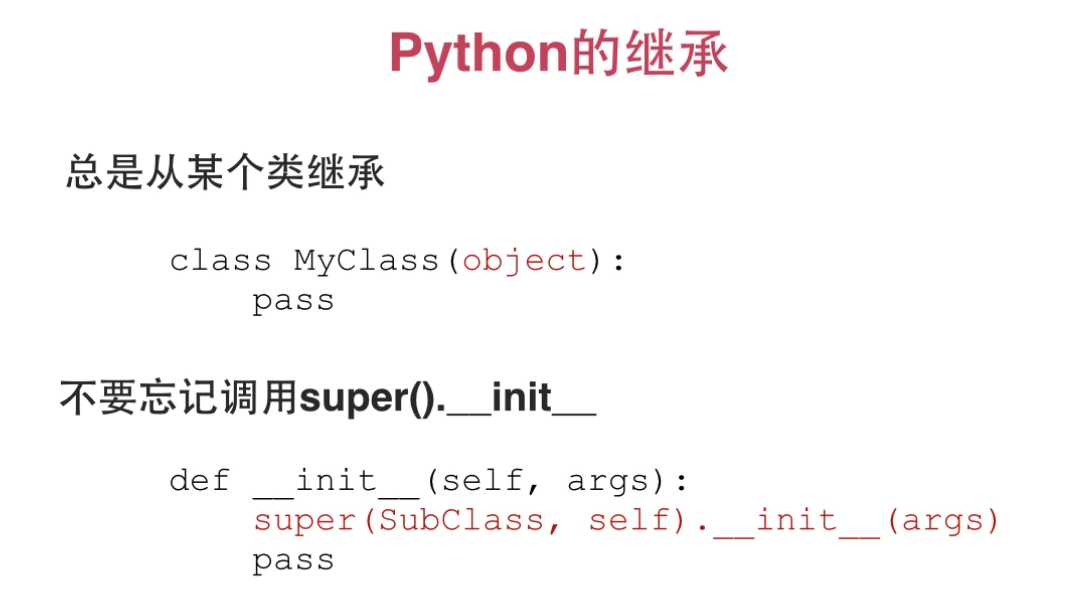 Python的继承

总是从某个类继承

class MyClass(object):
    pass

不要忘记调用super().__init__

def __init__(self, args):
    super(SubClass, self).__init__(args)
    pass